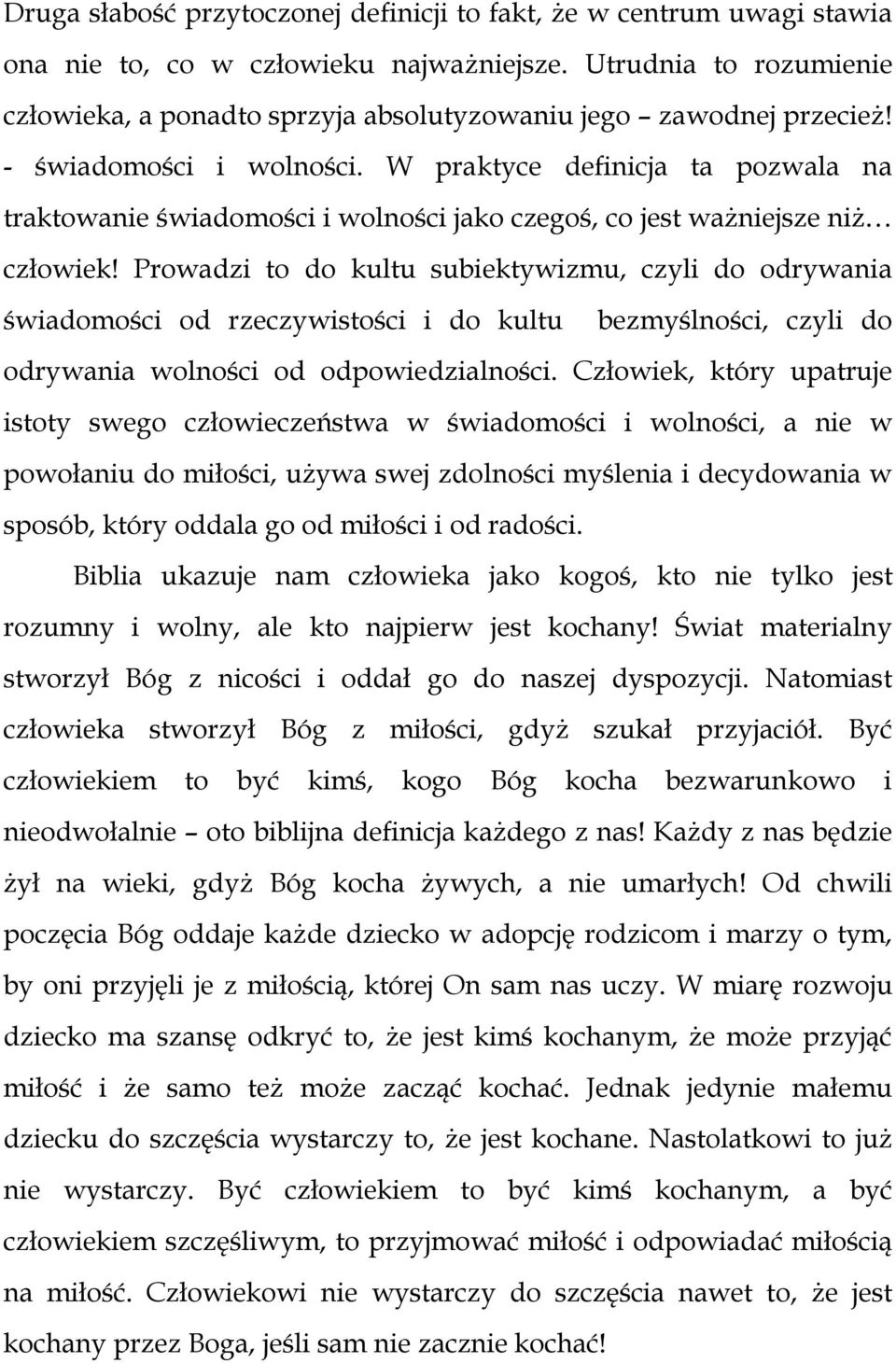 Druga słabość przytoczonej definicji to fakt, że w centrum uwagi stawia ona nie to, co w człowieku najważniejsze. Utrudnia to rozumienie człowieka, a ponadto sprzyja absolutyzowaniu jego – zawodnej przecież! - świadomości i wolności. W praktyce definicja ta pozwala na traktowanie świadomości i wolności jako czegoś, co jest ważniejsze niż… człowiek! Prowadzi to do kultu subiektywizmu, czyli do odrywania świadomości od rzeczywistości i do kultu bezmyślności, czyli do odrywania wolności od odpowiedzialności. Człowiek, który upatruje istoty swego człowieczeństwa w świadomości i wolności, a nie w powołaniu do miłości, używa swej zdolności myślenia i decydowania w sposób, który oddala go od miłości i od radości.

Biblia ukazuje nam człowieka jako kogoś, kto nie tylko jest rozumny i wolny, ale kto najpierw jest kochany! Świat materialny stworzył Bóg z nicości i oddał go do naszej dyspozycji. Natomiast człowieka stworzył Bóg z miłości, gdyż szukał przyjaciół. Być człowiekiem to być kimś, kogo Bóg kocha bezwarunkowo i nieodwołalnie – oto biblijna definicja każdego z nas! Każdy z nas będzie żył na wieki, gdyż Bóg kocha żywych, a nie umarłych! Od chwili poczęcia Bóg oddaje każde dziecko w adopcję rodzicom i marzy o tym, by oni przyjęli je z miłością, której On sam nas uczy. W miarę rozwoju dziecko ma szansę odkryć to, że jest kimś kochanym, że może przyjąć miłość i że samo też może zacząć kochać. Jednak jedynie małemu dziecku do szczęścia wystarczy to, że jest kochane. Nastolatkowi to już nie wystarczy. Być człowiekiem to być kimś kochanym, a być człowiekiem szczęśliwym, to przyjmować miłość i odpowiadać miłością na miłość. Człowiekowi nie wystarczy do szczęścia nawet to, że jest kochany przez Boga, jeśli sam nie zacznie kochać!